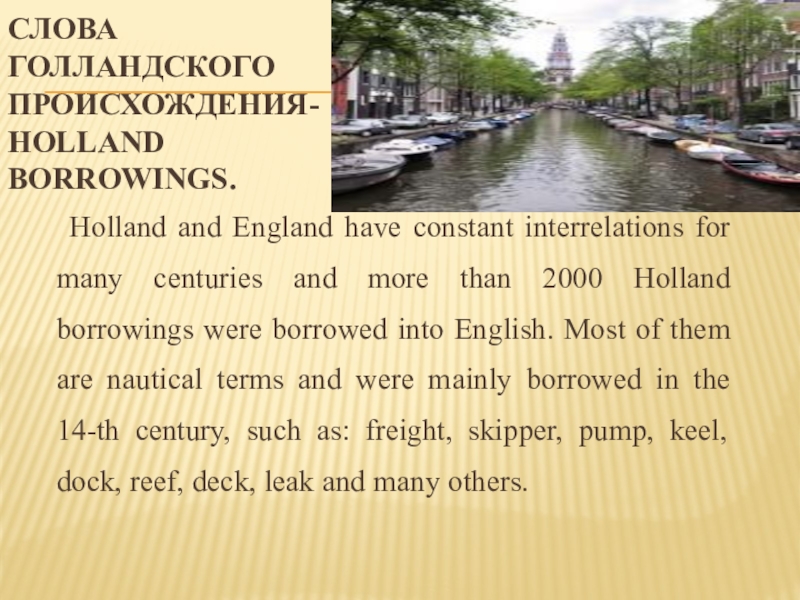 СЛОВА ГОЛЛАНДСКОГО ПРОИСХОЖДЕНИЯ- HOLLAND BORROWINGS.

Holland and England have constant interrelations for many centuries and more than 2000 Holland borrowings were borrowed into English. Most of them are nautical terms and were mainly borrowed in the 14-th century, such as: freight, skipper, pump, keel, dock, reef, deck, leak and many others.